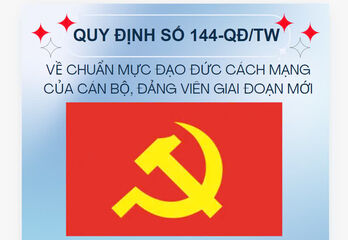 QUY ĐỊNH SỐ 144-QĐ/TW

VỀ CHUẨN MỰC ĐẠO ĐỨC CÁCH MẠNG CỦA CÁN BỘ, ĐẢNG VIÊN GIAI ĐOẠN MỚI